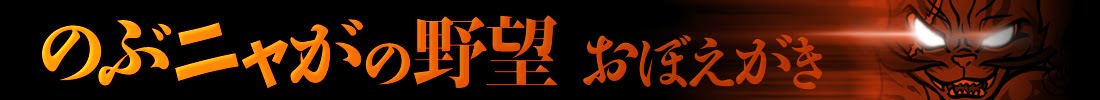 のぶニャがの野望 おぼえがき